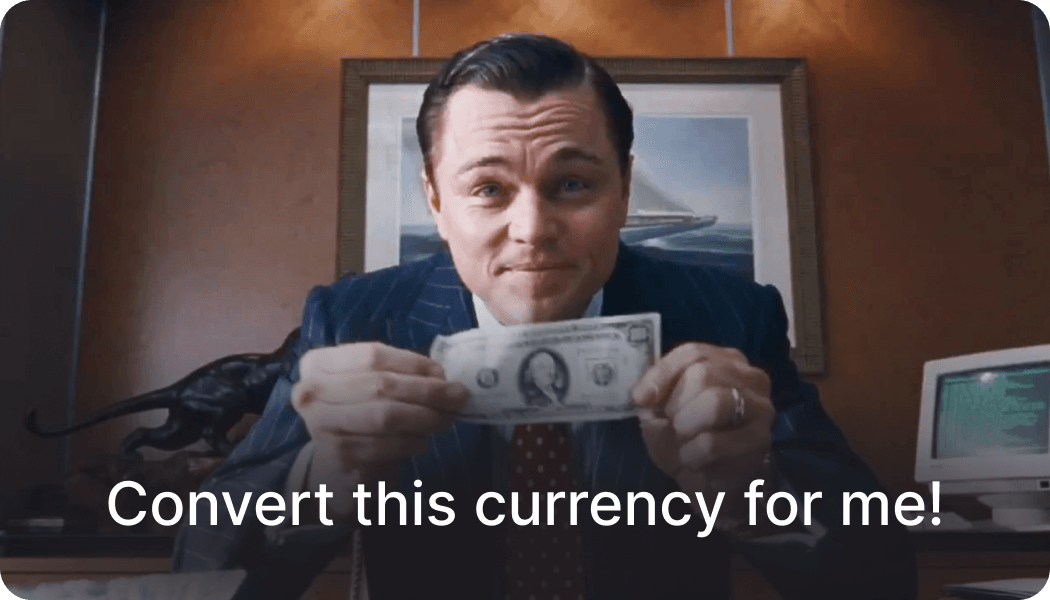 Convert this currency for me!